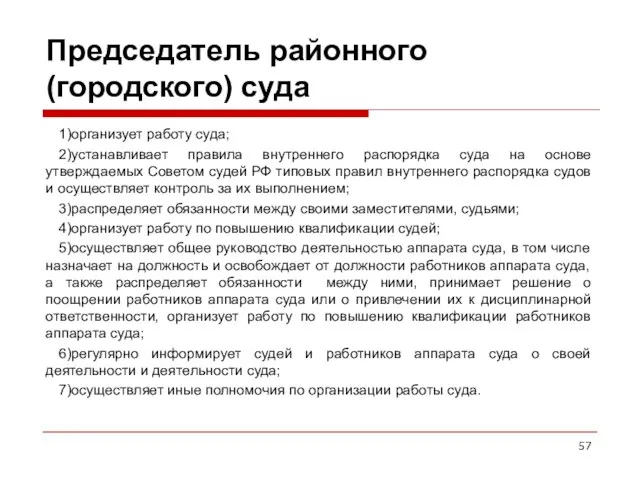 Председатель районного (городского) суда

1)организует работу суда;

2)устанавливает правила внутреннего распорядка суда на основе утверждаемых Советом судей РФ типовых правил внутреннего распорядка судов и осуществляет контроль за их выполнением;

3)распределяет обязанности между своими заместителями, судьями;

4)организует работу по повышению квалификации судей;

5)осуществляет общее руководство деятельностью аппарата суда, в том числе назначает на должность и освобождает от должности работников аппарата суда, а также распределяет обязанности между ними, принимает решение о поощрении работников аппарата суда или о привлечении их к дисциплинарной ответственности, организует работу по повышению квалификации работников аппарата суда;

6)регулярно информирует судей и работников аппарата суда о своей деятельности и деятельности суда;

7)осуществляет иные полномочия по организации работы суда.

57